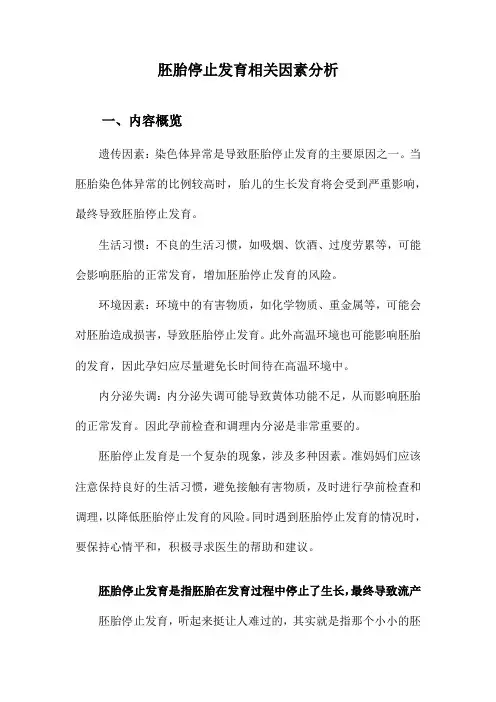 胚胎停止发育相关因素分析

一、内容概览

遗传因素：染色体异常是导致胚胎停止发育的主要原因之一。当胚胎染色体异常的比例较高时，胎儿的生长发育将会受到严重影响，最终导致胚胎停止发育。

生活习惯：不良的生活习惯，如吸烟、饮酒、过度劳累等，可能会影响胚胎的正常发育，增加胚胎停止发育的风险。

环境因素：环境中的有害物质，如化学物质、重金属等，可能会对胚胎造成损害，导致胚胎停止发育。此外高温环境也可能影响胚胎的发育，因此孕妇应尽量避免长时间待在高温环境中。

内分泌失调：内分泌失调可能导致黄体功能不足，从而影响胚胎的正常发育。因此孕前检查和调理内分泌是非常重要的。

胚胎停止发育是一个复杂的现象，涉及多种因素。准妈妈们应该注意保持良好的生活习惯，避免接触有害物质，及时进行孕前检查和调理，以降低胚胎停止发育的风险。同时遇到胚胎停止发育的情况时，要保持心情平和，积极寻求医生的帮助和建议。

胚胎停止发育是指胚胎在发育过程中停止了生长，最终导致流产

胚胎停止发育，听起来挺让人难过的，其实就是指那个小小的胚